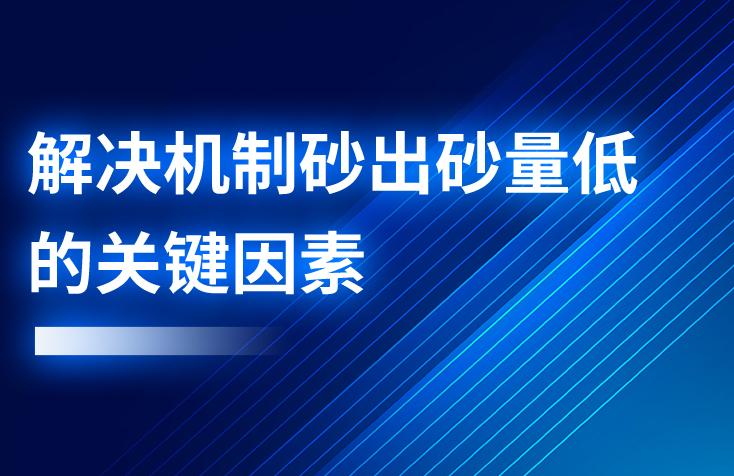 解决机制砂出砂量低的关键因素